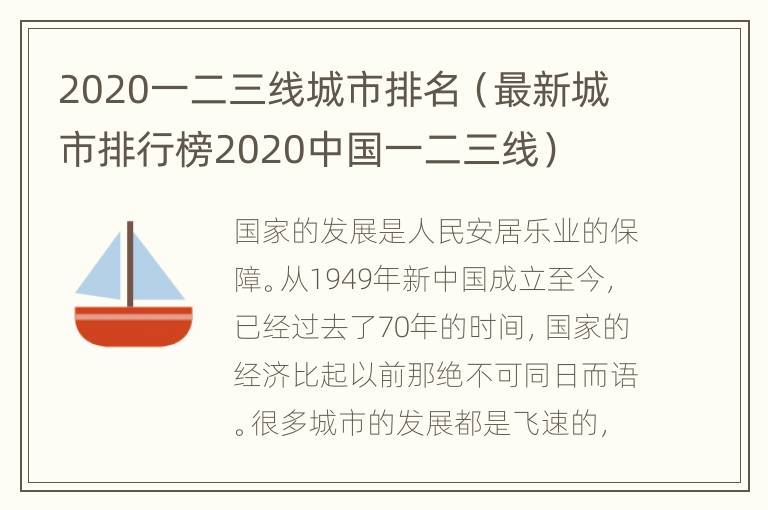 2020一二三线城市排名（最新城市排行榜2020中国一二三线）

国家的发展是人民安居乐业的保障。从1949年新中国成立至今，已经过去了70年的时间，国家的经济比起以前那绝不可同日而语。很多城市的发展都是飞速的，